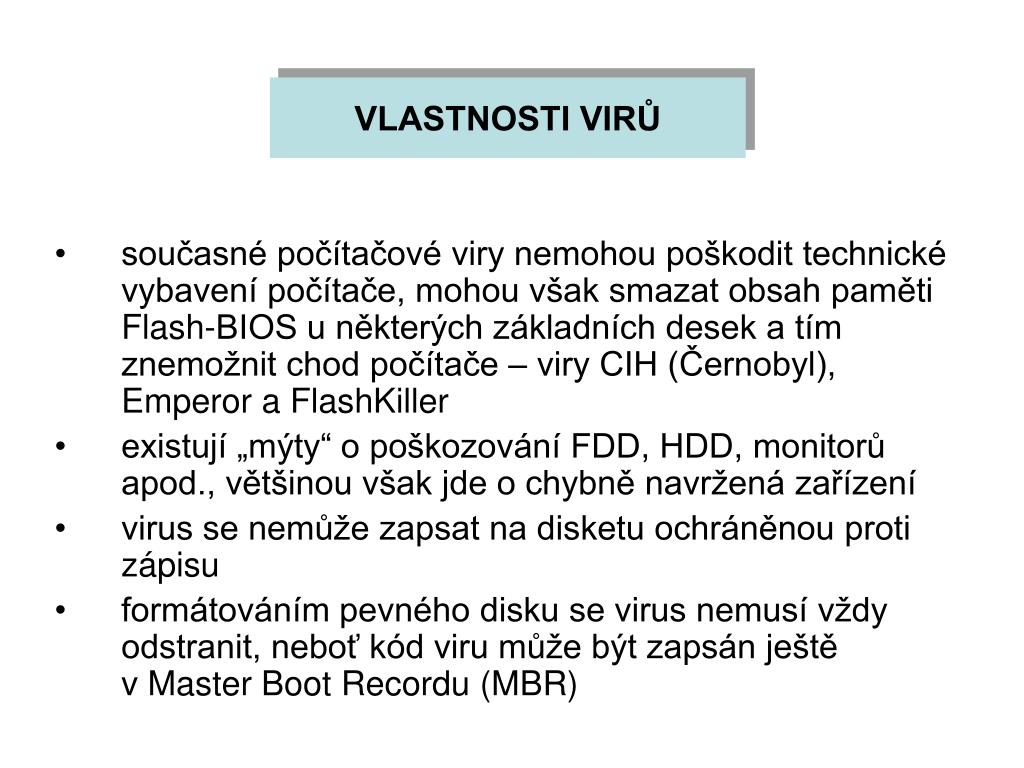 VLASTNOSTI VIRŮ

• současné počítačové viry nemohou poškodit technické vybavení počítače, mohou však smazat obsah paměti Flash-BIOS u některých základních desek a tím znemožnit chod počítače – viry CIH (Černobyl), Emperor a FlashKiller

• existují „mýty“ o poškozování FDD, HDD, monitorů apod., většinou však jde o chybně navržená zařízení

• virus se nemůže zapsat na disketu ochráněnou proti zápisu

• formátováním pevného disku se virus nemusí vždy odstranit, neboť kód viru může být zapsán ještě v Master Boot Recordu (MBR)